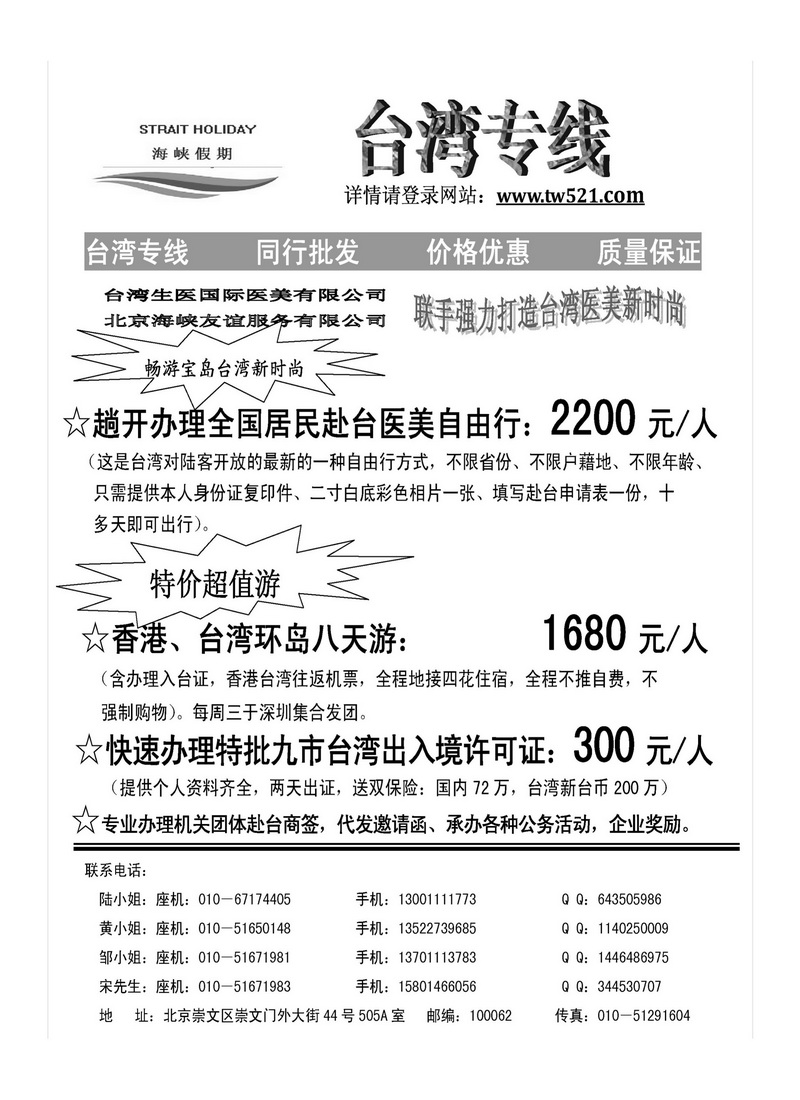 STRAIT HOLIDAY
海峡假期

台湾专线

详情请登录网站：www.tw521.com

台湾专线　同行批发　价格优惠　质量保证

台湾生医国际医美有限公司
北京海峡友谊服务有限公司

联手强力打造台湾医美新时尚

畅游宝岛台湾新时尚

☆趟开办理全国居民赴台医美自由行：2200 元/人

（这是台湾对陆客开放的最新的一种自由行方式，不限省份、不限户藉地、不限年龄、只需提供本人身份证复印件、二寸白底彩色相片一张、填写赴台申请表一份，十多天即可出行）。

特价超值游

☆香港、台湾环岛八天游：　1680 元/人

（含办理入台证，香港台湾往返机票，全程地接四花住宿，全程不推自费，不强制购物）。每周三于深圳集合发团。

☆快速办理特批九市台湾出入境许可证：300 元/人

（提供个人资料齐全，两天出证，送双保险：国内 72 万，台湾新台币 200 万）

☆专业办理机关团体赴台商签，代发邀请函、承办各种公务活动，企业奖励。

联系电话：

陆小姐：座机：010－67174405　手机：13001111773　Q Q：643505986
黄小姐：座机：010－51650148　手机：13522739685　Q Q：1140250009
邹小姐：座机：010－51671981　手机：13701113783　Q Q：1446486975
宋先生：座机：010－51671983　手机：15801466056　Q Q：344530707
地　址：北京崇文区崇文门外大街 44 号 505A 室　邮编：100062　传真：010－51291604